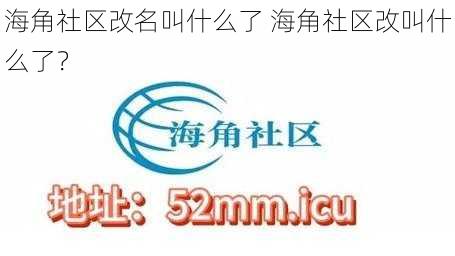 海角社区改名叫什么了 海角社区改叫什么了？

海角社区

地址：52mm.icu